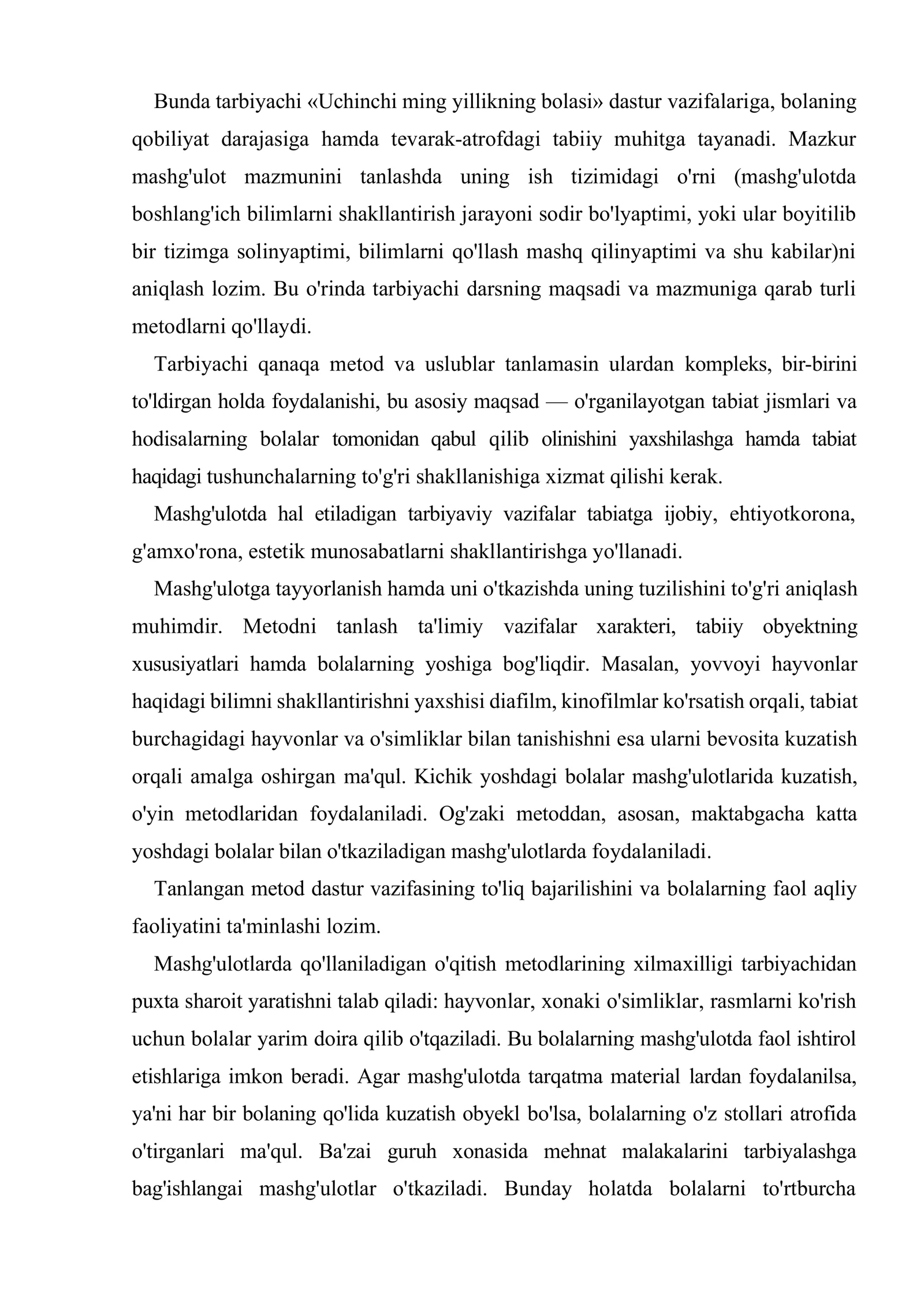 Bunda tarbiyachi «Uchinchi ming yillikning bolasi» dastur vazifalariga, bolaning qobiliyat darajasiga hamda tevarak-atrofdagi tabiiy muhitga tayanadi. Mazkur mashg'ulot mazmunini tanlashda uning ish tizimidagi o'rni (mashg'ulotda boshlang'ich bilimlarni shakllantirish jarayoni sodir bo'lyaptimi, yoki ular boyitilib bir tizimga solinyaptimi, bilimlarni qo'llash mashq qilinyaptimi va shu kabilar)ni aniqlash lozim. Bu o'rinda tarbiyachi darsning maqsadi va mazmuniga qarab turli metodlarni qo'llaydi.

Tarbiyachi qanaqa metod va uslublar tanlamasin ulardan kompleks, bir-birini to'ldirgan holda foydalanishi, bu asosiy maqsad — o'rganilayotgan tabiat jismlari va hodisalarning bolalar tomonidan qabul qilib olinishini yaxshilashga hamda tabiat haqidagi tushunchalarning to'g'ri shakllanishiga xizmat qilishi kerak.

Mashg'ulotda hal etiladigan tarbiyaviy vazifalar tabiatga ijobiy, ehtiyotkorona, g'amxo'rona, estetik munosabatlarni shakllantirishga yo'llanadi.

Mashg'ulotga tayyorlanish hamda uni o'tkazishda uning tuzilishini to'g'ri aniqlash muhimdir. Metodni tanlash ta'limiy vazifalar xarakteri, tabiiy obyektning xususiyatlari hamda bolalarning yoshiga bog'liqdir. Masalan, yovvoyi hayvonlar haqidagi bilimni shakllantirishni yaxshisi diafilm, kinofilmlar ko'rsatish orqali, tabiat burchagidagi hayvonlar va o'simliklar bilan tanishishni esa ularni bevosita kuzatish orqali amalga oshirgan ma'qul. Kichik yoshdagi bolalar mashg'ulotlarida kuzatish, o'yin metodlaridan foydalaniladi. Og'zaki metoddan, asosan, maktabgacha katta yoshdagi bolalar bilan o'tkaziladigan mashg'ulotlarda foydalaniladi.

Tanlangan metod dastur vazifasining to'liq bajarilishini va bolalarning faol aqliy faoliyatini ta'minlashi lozim.

Mashg'ulotlarda qo'llaniladigan o'qitish metodlarining xilmaxilligi tarbiyachidan puxta sharoit yaratishni talab qiladi: hayvonlar, xonaki o'simliklar, rasmlarni ko'rish uchun bolalar yarim doira qilib o'tqaziladi. Bu bolalarning mashg'ulotda faol ishtirol etishlariga imkon beradi. Agar mashg'ulotda tarqatma material lardan foydalanilsa, ya'ni har bir bolaning qo'lida kuzatish obyekl bo'lsa, bolalarning o'z stollari atrofida o'tirganlari ma'qul. Ba'zai guruh xonasida mehnat malakalarini tarbiyalashga bag'ishlangai mashg'ulotlar o'tkaziladi. Bunday holatda bolalarni to'rtburcha